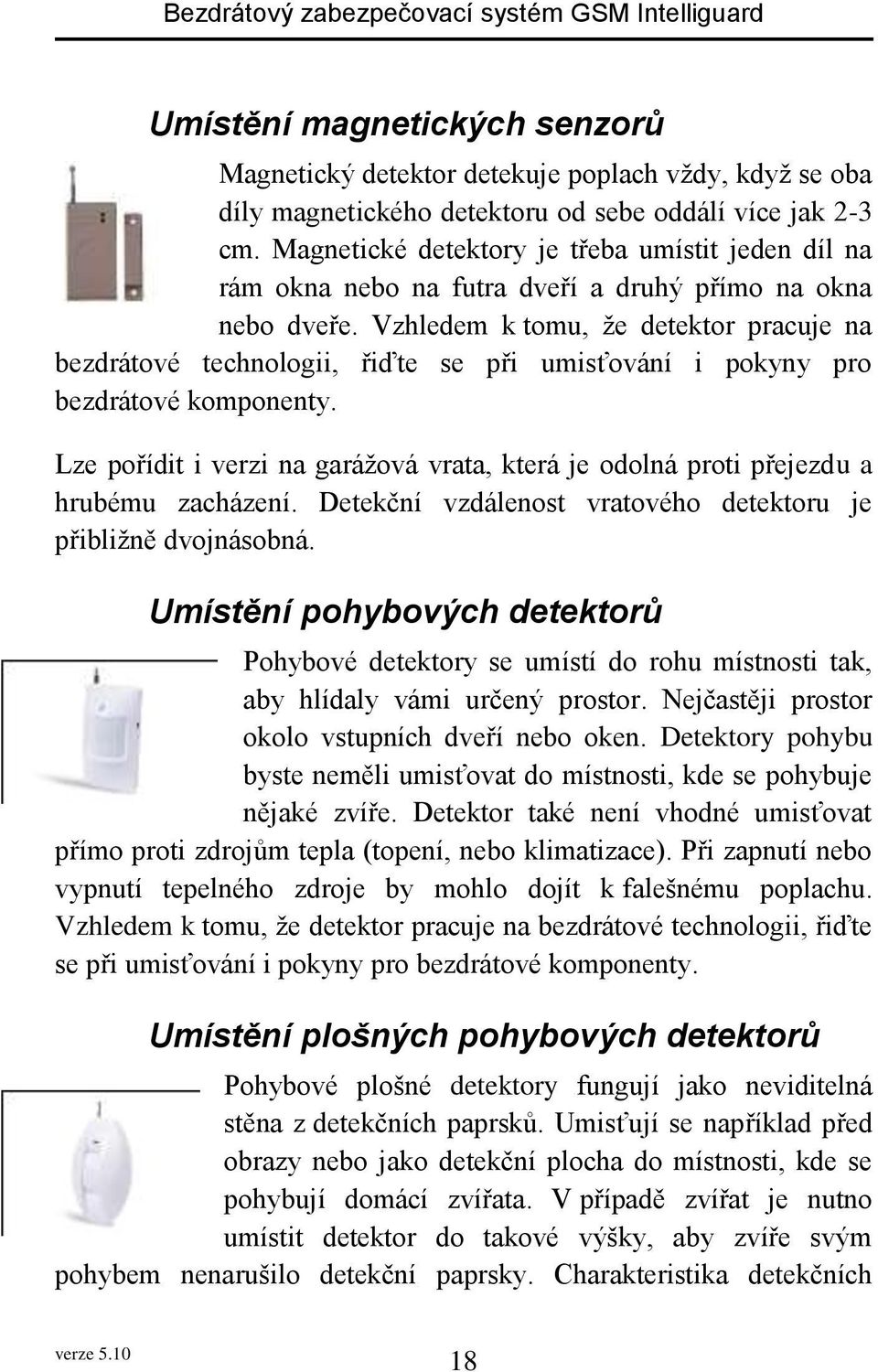 Bezdrátový zabezpečovací systém GSM Intelliguard

Umístění magnetických senzorů

Magnetický detektor detekuje poplach vždy, když se oba díly magnetického detektoru od sebe oddálí více jak 2-3 cm. Magnetické detektory je třeba umístit jeden díl na rám okna nebo na futra dveří a druhý přímo na okna nebo dveře. Vzhledem k tomu, že detektor pracuje na bezdrátové technologii, řiďte se při umisťování i pokyny pro bezdrátové komponenty.

Lze pořídit i verzi na garážová vrata, která je odolná proti přejezdu a hrubému zacházení. Detekční vzdálenost vratového detektoru je přibližně dvojnásobná.

Umístění pohybových detektorů

Pohybové detektory se umístí do rohu místnosti tak, aby hlídaly vámi určený prostor. Nejčastěji prostor okolo vstupních dveří nebo oken. Detektory pohybu byste neměli umisťovat do místnosti, kde se pohybuje nějaké zvíře. Detektor také není vhodné umisťovat přímo proti zdrojům tepla (topení, nebo klimatizace). Při zapnutí nebo vypnutí tepelného zdroje by mohlo dojít k falešnému poplachu. Vzhledem k tomu, že detektor pracuje na bezdrátové technologii, řiďte se při umisťování i pokyny pro bezdrátové komponenty.

Umístění plošných pohybových detektorů

Pohybové plošné detektory fungují jako neviditelná stěna z detekčních paprsků. Umisťují se například před obrazy nebo jako detekční plocha do místnosti, kde se pohybují domácí zvířata. V případě zvířat je nutno umístit detektor do takové výšky, aby zvíře svým pohybem nenarušilo detekční paprsky. Charakteristika detekčních

verze 5.10

18